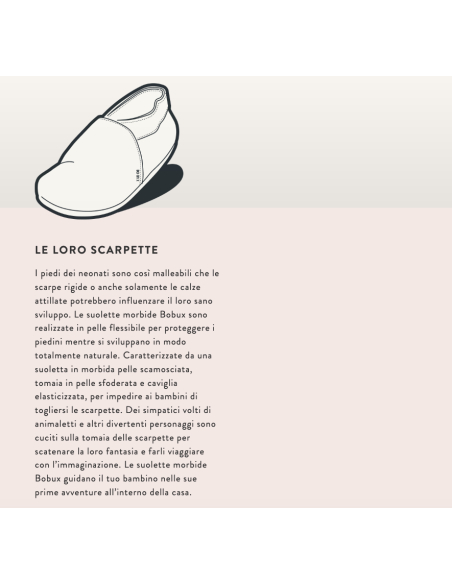 LE LORO SCARPETTE

I piedi dei neonati sono così malleabili che le scarpe rigide o anche solamente le calze attillate potrebbero influenzare il loro sano sviluppo. Le suolette morbide Bobux sono realizzate in pelle flessibile per proteggere i piedini mentre si sviluppano in modo totalmente naturale. Caratterizzate da una suoletta in morbida pelle scamosciata, tomaia in pelle sfoderata e caviglia elasticizzata, per impedire ai bambini di togliersi le scarpette. Dei simpatici volti di animaletti e altri divertenti personaggi sono cuciti sulla tomaia delle scarpette per scatenare la loro fantasia e farli viaggiare con l'immaginazione. Le suolette morbide Bobux guidano il tuo bambino nelle sue prime avventure all'interno della casa.